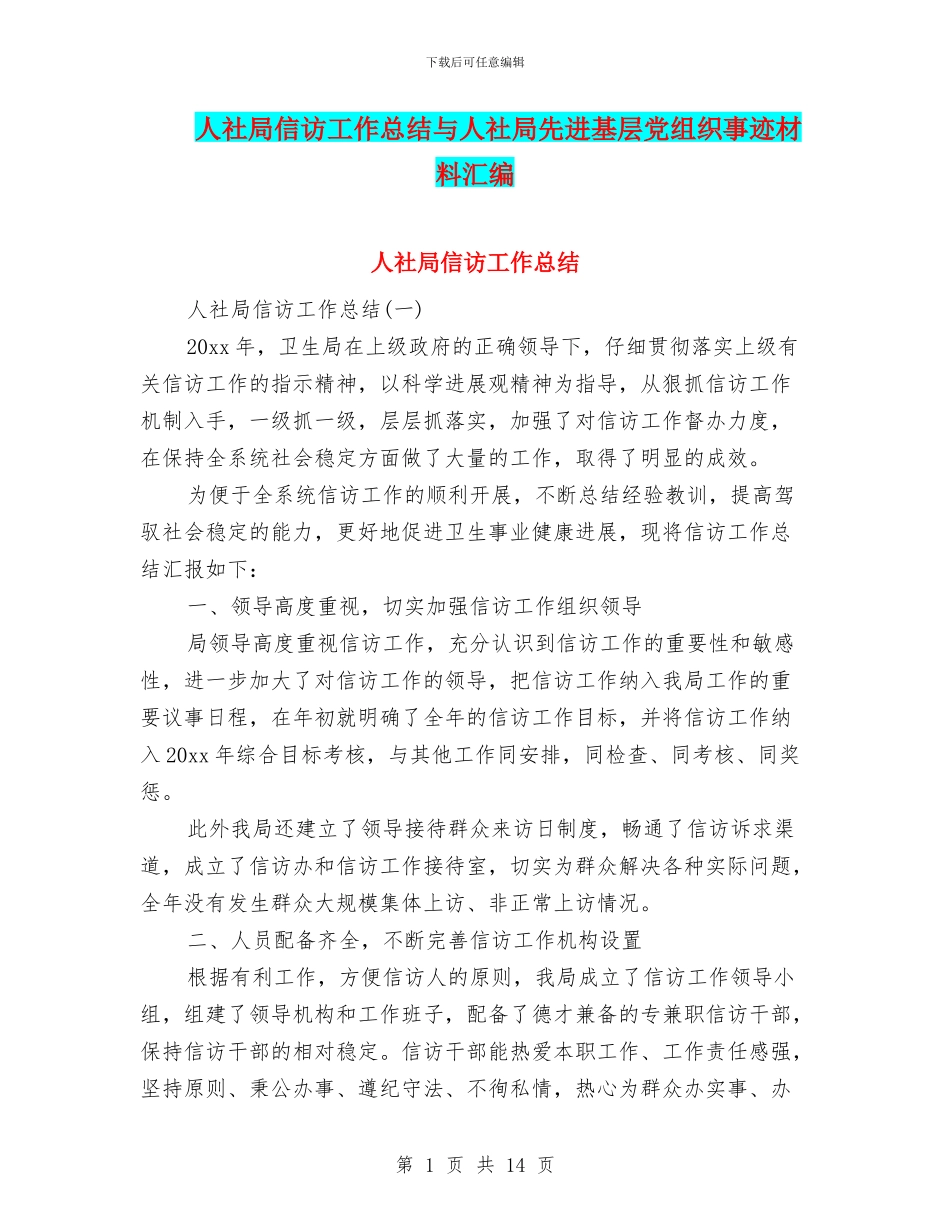 下载后可任意编辑

人社局信访工作总结与人社局先进基层党组织事迹材料汇编

人社局信访工作总结

人社局信访工作总结(一)

20xx 年，卫生局在上级政府的正确领导下，仔细贯彻落实上级有关信访工作的指示精神，以科学进展观精神为指导，从狠抓信访工作机制入手，一级抓一级，层层抓落实，加强了对信访工作督办力度，在保持全系统社会稳定方面做了大量的工作，取得了明显的成效。

为便于全系统信访工作的顺利开展，不断总结经验教训，提高驾驭社会稳定的能力，更好地促进卫生事业健康进展，现将信访工作总结汇报如下：

一、领导高度重视，切实加强信访工作组织领导

局领导高度重视信访工作，充分认识到信访工作的重要性和敏感性，进一步加大了对信访工作的领导，把信访工作纳入我局工作的重要议事日程，在年初就明确了全年的信访工作目标，并将信访工作纳入 20xx 年综合目标考核，与其他工作同安排，同检查、同考核、同奖惩。

此外我局还建立了领导接待群众来访日制度，畅通了信访诉求渠道，成立了信访办和信访工作接待室，切实为群众解决各种实际问题，全年没有发生群众大规模集体上访、非正常上访情况。

二、人员配备齐全，不断完善信访工作机构设置

根据有利工作，方便信访人的原则，我局成立了信访工作领导小组，组建了领导机构和工作班子，配备了德才兼备的专兼职信访干部，保持信访干部的相对稳定。信访干部能热爱本职工作、工作责任感强，坚持原则、秉公办事、遵纪守法、不徇私情，热心为群众办实事、办

第 1 页 共 14 页